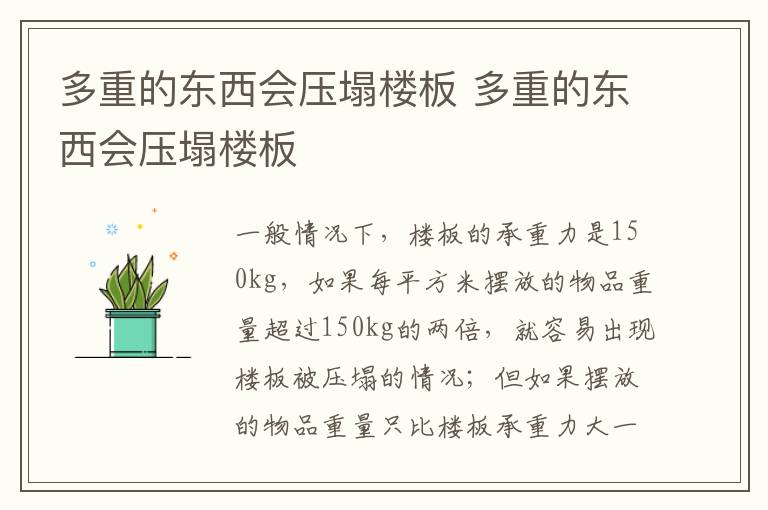 多重的东西会压塌楼板 多重的东西会压塌楼板

一般情况下，楼板的承重力是150kg，如果每平方米摆放的物品重量超过150kg的两倍，就容易出现楼板被压塌的情况；但如果摆放的物品重量只比楼板承重力大一